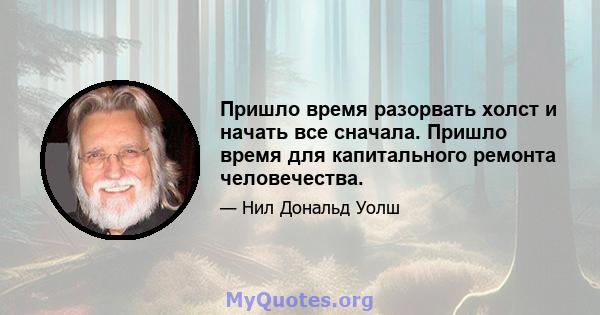 Пришло время разорвать холст и начать все сначала. Пришло время для капитального ремонта человечества.

— Нил Дональд Уолш

MyQuotes.org